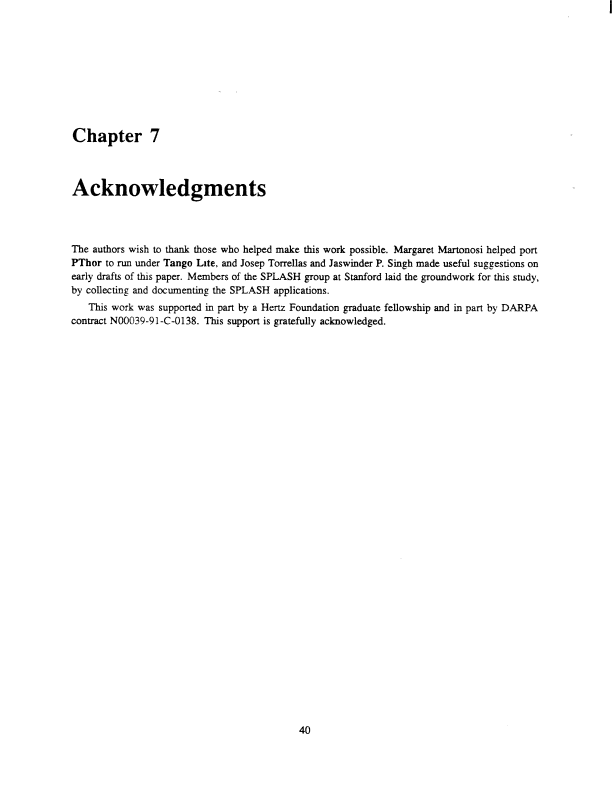 Chapter 7

Acknowledgments

The authors wish to thank those who helped make this work possible. Margaret Martonosi helped port PThor to run under Tango Lite, and Josep Torrellas and Jaswinder P. Singh made useful suggestions on early drafts of this paper. Members of the SPLASH group at Stanford laid the groundwork for this study, by collecting and documenting the SPLASH applications.

This work was supported in part by a Hertz Foundation graduate fellowship and in part by DARPA contract N00039-91-C-0138. This support is gratefully acknowledged.

40